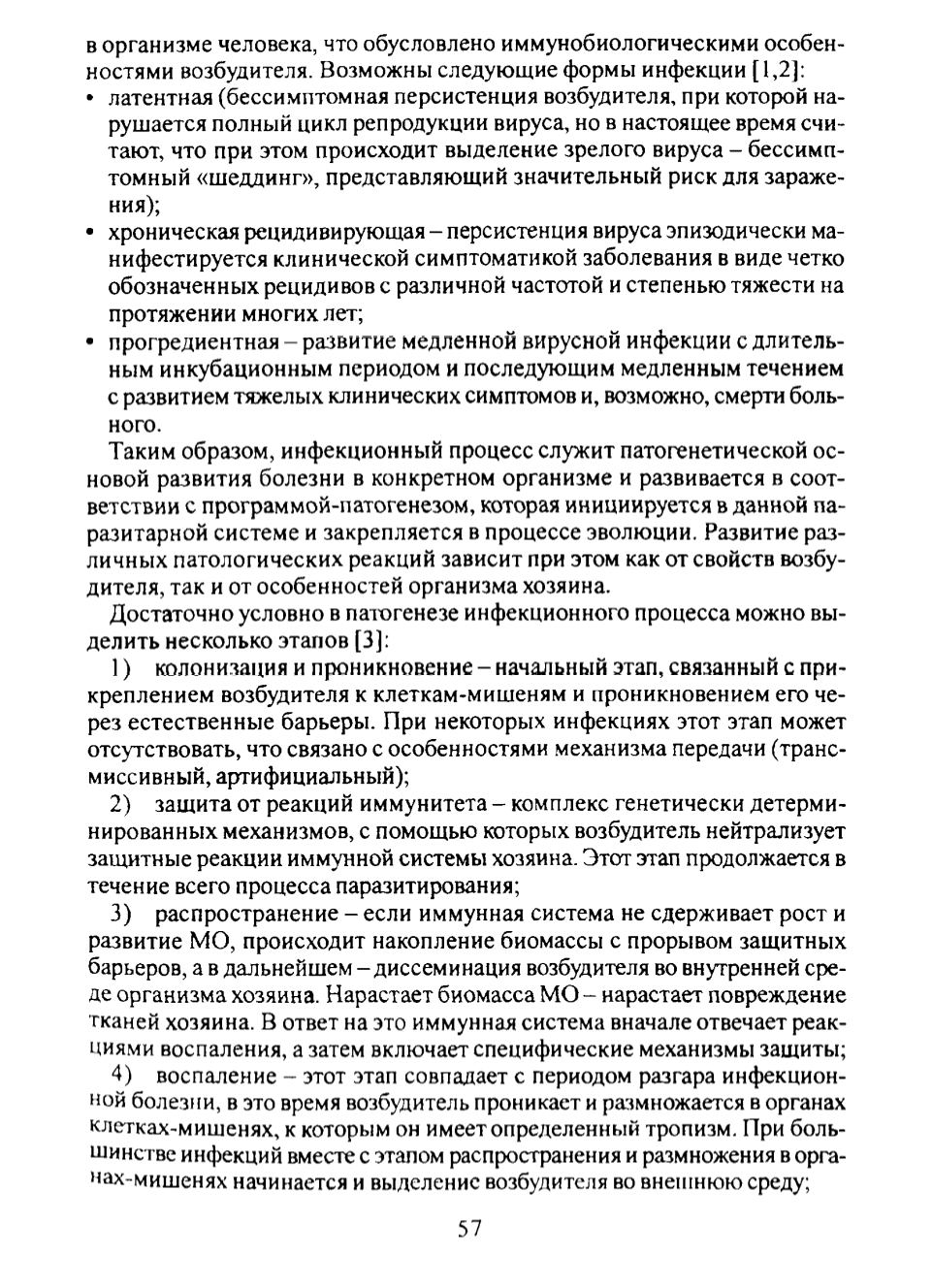 в организме человека, что обусловлено иммунобиологическими особенностями возбудителя. Возможны следующие формы инфекции [1,2]:
• латентная (бессимптомная персистенция возбудителя, при которой нарушается полный цикл репродукции вируса, но в настоящее время считают, что при этом происходит выделение зрелого вируса – бессимптомный «шеддинг», представляющий значительный риск для заражения);
• хроническая рецидивирующая – персистенция вируса эпизодически манифестируется клинической симптоматикой заболевания в виде четко обозначенных рецидивов с различной частотой и степенью тяжести на протяжении многих лет;
• прогредиентная – развитие медленной вирусной инфекции с длительным инкубационным периодом и последующим медленным течением с развитием тяжелых клинических симптомов и, возможно, смерти больного.

Таким образом, инфекционный процесс служит патогенетической основой развития болезни в конкретном организме и развивается в соответствии с программой-патогенезом, которая инициируется в данной паразитарной системе и закрепляется в процессе эволюции. Развитие различных патологических реакций зависит при этом как от свойств возбудителя, так и от особенностей организма хозяина.

Достаточно условно в патогенезе инфекционного процесса можно выделить несколько этапов [3]:

1) колонизация и проникновение – начальный этап, связанный с прикреплением возбудителя к клеткам-мишеням и проникновением его через естественные барьеры. При некоторых инфекциях этот этап может отсутствовать, что связано с особенностями механизма передачи (трансмиссивный, артифициальный);

2) защита от реакций иммунитета – комплекс генетически детерминированных механизмов, с помощью которых возбудитель нейтрализует защитные реакции иммунной системы хозяина. Этот этап продолжается в течение всего процесса паразитирования;

3) распространение – если иммунная система не сдерживает рост и развитие МО, происходит накопление биомассы с прорывом защитных барьеров, а в дальнейшем – диссеминация возбудителя во внутренней среде организма хозяина. Нарастает биомасса МО – нарастает повреждение тканей хозяина. В ответ на это иммунная система вначале отвечает реакциями воспаления, а затем включает специфические механизмы защиты;

4) воспаление – этот этап совпадает с периодом разгара инфекционной болезни, в это время возбудитель проникает и размножается в органах клетках-мишенях, к которым он имеет определенный тропизм. При большинстве инфекций вместе с этапом распространения и размножения в органах-мишенях начинается и выделение возбудителя во внешнюю среду;

57